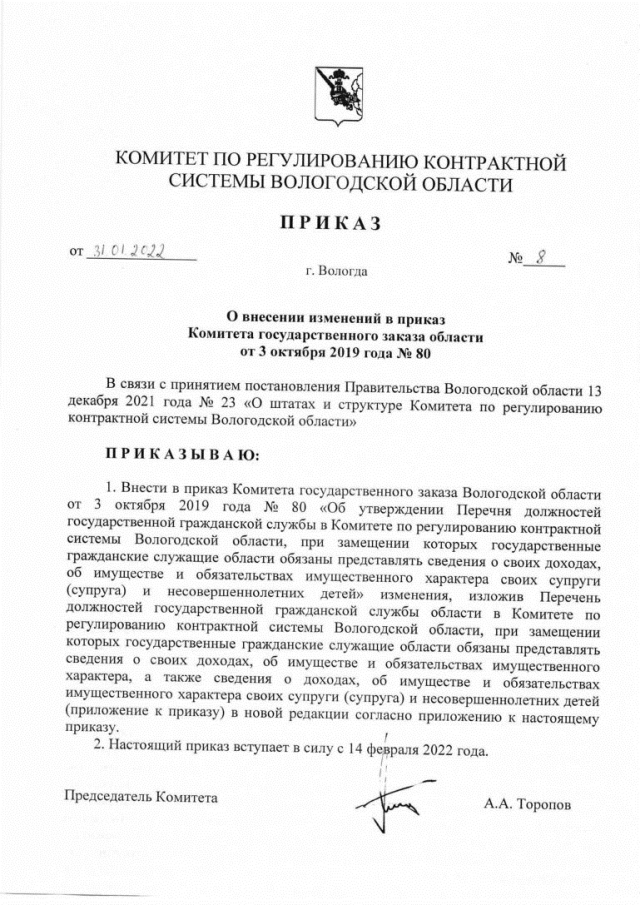 КОМИТЕТ ПО РЕГУЛИРОВАНИЮ КОНТРАКТНОЙ СИСТЕМЫ ВОЛОГОДСКОЙ ОБЛАСТИ

ПРИКАЗ

от 31.01.2022 № 8

г. Вологда

О внесении изменений в приказ Комитета государственного заказа области от 3 октября 2019 года № 80

В связи с принятием постановления Правительства Вологодской области 13 декабря 2021 года № 23 «О штатах и структуре Комитета по регулированию контрактной системы Вологодской области»

ПРИКАЗЫВАЮ:

1. Внести в приказ Комитета государственного заказа Вологодской области от 3 октября 2019 года № 80 «Об утверждении Перечня должностей государственной гражданской службы в Комитете по регулированию контрактной системы Вологодской области, при замещении которых государственные гражданские служащие области обязаны представлять сведения о своих доходах, об имуществе и обязательствах имущественного характера своих супруги (супруга) и несовершеннолетних детей» изменения, изложив Перечень должностей государственной гражданской службы области в Комитете по регулированию контрактной системы Вологодской области, при замещении которых государственные гражданские служащие области обязаны представлять сведения о своих доходах, об имуществе и обязательствах имущественного характера, а также сведения о доходах, об имуществе и обязательствах имущественного характера своих супруги (супруга) и несовершеннолетних детей (приложение к приказу) в новой редакции согласно приложению к настоящему приказу.

2. Настоящий приказ вступает в силу с 14 февраля 2022 года.

Председатель Комитета А.А. Торопов